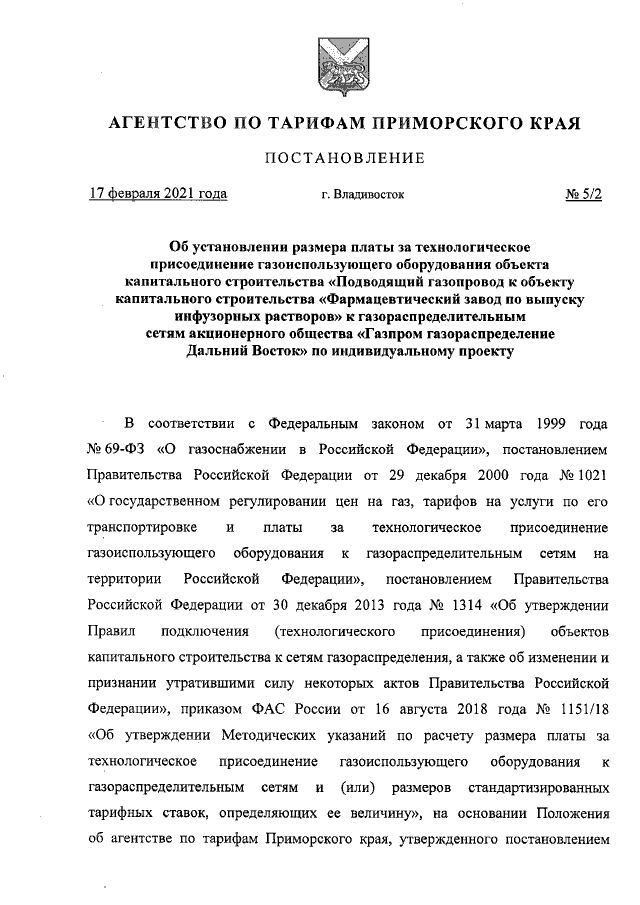 АГЕНТСТВО ПО ТАРИФАМ ПРИМОРСКОГО КРАЯ

ПОСТАНОВЛЕНИЕ

17 февраля 2021 года г. Владивосток № 5/2

Об установлении размера платы за технологическое присоединение газоиспользующего оборудования объекта капитального строительства «Подводящий газопровод к объекту капитального строительства «Фармацевтический завод по выпуску инфузорных растворов» к газораспределительным сетям акционерного общества «Газпром газораспределение Дальний Восток» по индивидуальному проекту

В соответствии с Федеральным законом от 31 марта 1999 года № 69-ФЗ «О газоснабжении в Российской Федерации», постановлением Правительства Российской Федерации от 29 декабря 2000 года № 1021 «О государственном регулировании цен на газ, тарифов на услуги по его транспортировке и платы за технологическое присоединение газоиспользующего оборудования к газораспределительным сетям на территории Российской Федерации», постановлением Правительства Российской Федерации от 30 декабря 2013 года № 1314 «Об утверждении Правил подключения (технологического присоединения) объектов капитального строительства к сетям газораспределения, а также об изменении и признании утратившими силу некоторых актов Правительства Российской Федерации», приказом ФАС России от 16 августа 2018 года № 1151/18 «Об утверждении Методических указаний по расчету размера платы за технологическое присоединение газоиспользующего оборудования к газораспределительным сетям и (или) размеров стандартизированных тарифных ставок, определяющих ее величину», на основании Положения об агентстве по тарифам Приморского края, утвержденного постановлением